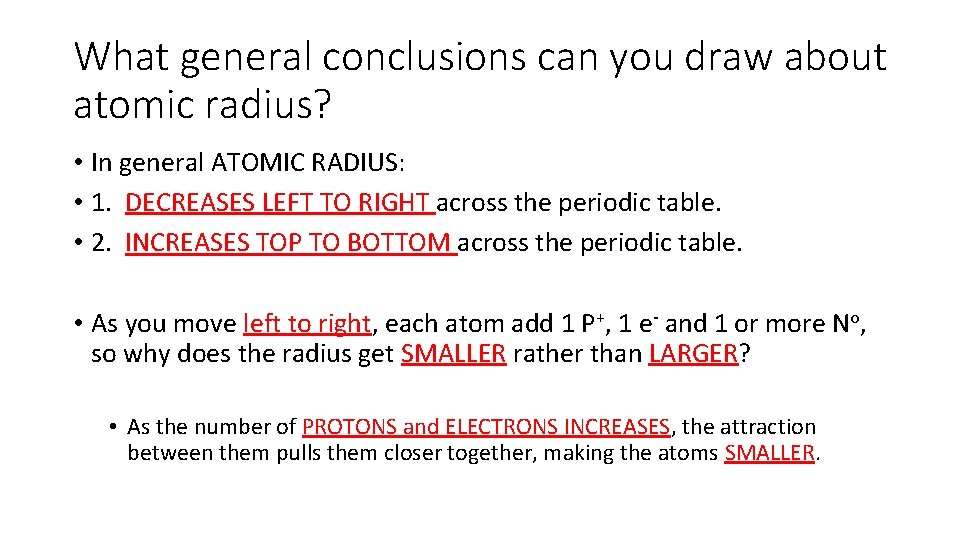 What general conclusions can you draw about atomic radius?

• In general ATOMIC RADIUS:
• 1. DECREASES LEFT TO RIGHT across the periodic table.
• 2. INCREASES TOP TO BOTTOM across the periodic table.

• As you move left to right, each atom add 1 $P^+$, 1 $e^-$ and 1 or more $N^o$, so why does the radius get SMALLER rather than LARGER?

• As the number of PROTONS and ELECTRONS INCREASES, the attraction between them pulls them closer together, making the atoms SMALLER.